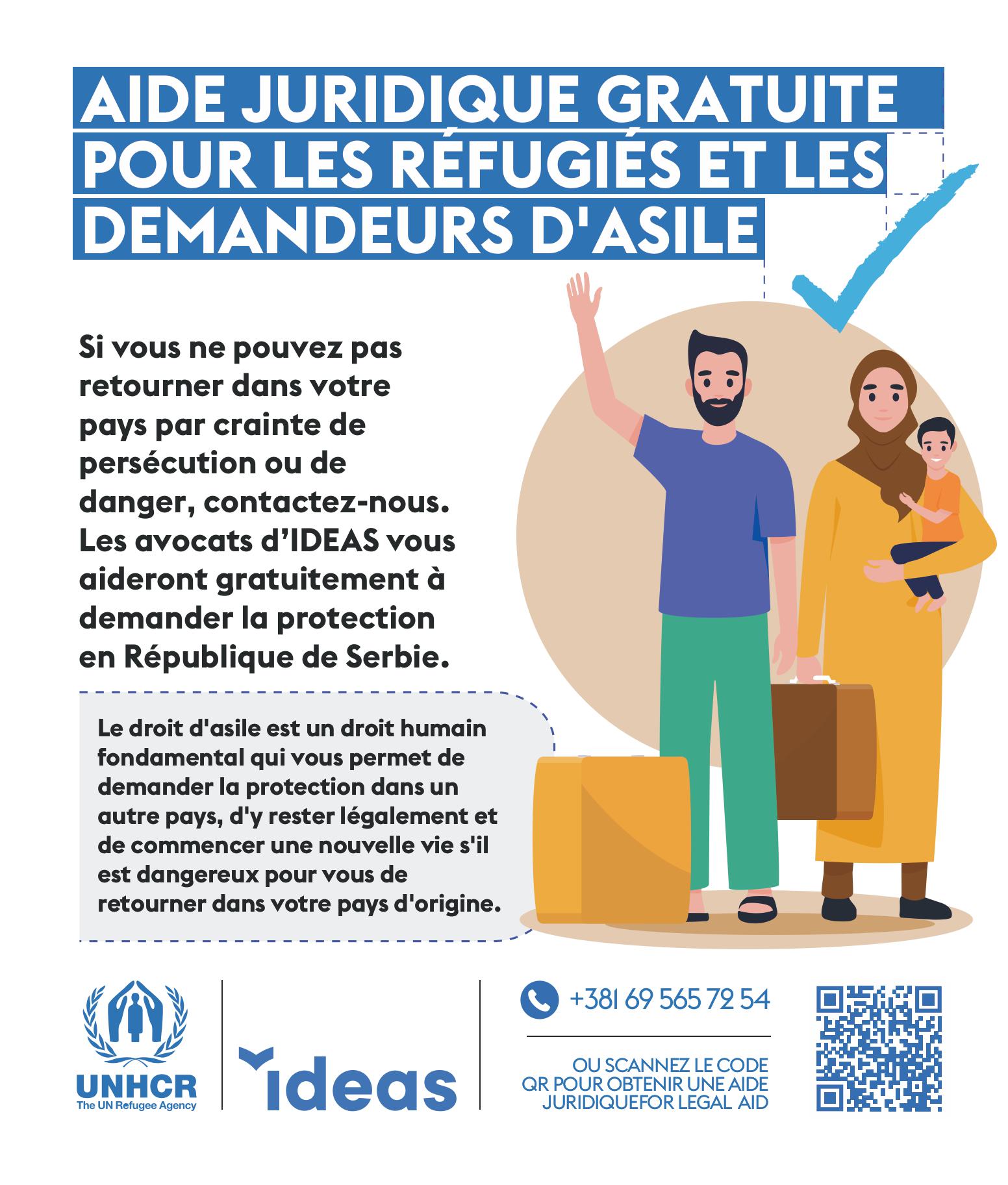 AIDE JURIDIQUE GRATUITE POUR LES RÉFUGIÉS ET LES DEMANDEURS D'ASILE

Si vous ne pouvez pas retourner dans votre pays par crainte de persécution ou de danger, contactez-nous. Les avocats d'IDEAS vous aideront gratuitement à demander la protection en République de Serbie.

Le droit d'asile est un droit humain fondamental qui vous permet de demander la protection dans un autre pays, d'y rester légalement et de commencer une nouvelle vie s'il est dangereux pour vous de retourner dans votre pays d'origine.

UNHCR
The UN Refugee Agency

ideas

+381 69 565 72 54

OU SCANNEZ LE CODE QR POUR OBTENIR UNE AIDE JURIDIQUEFOR LEGAL AID